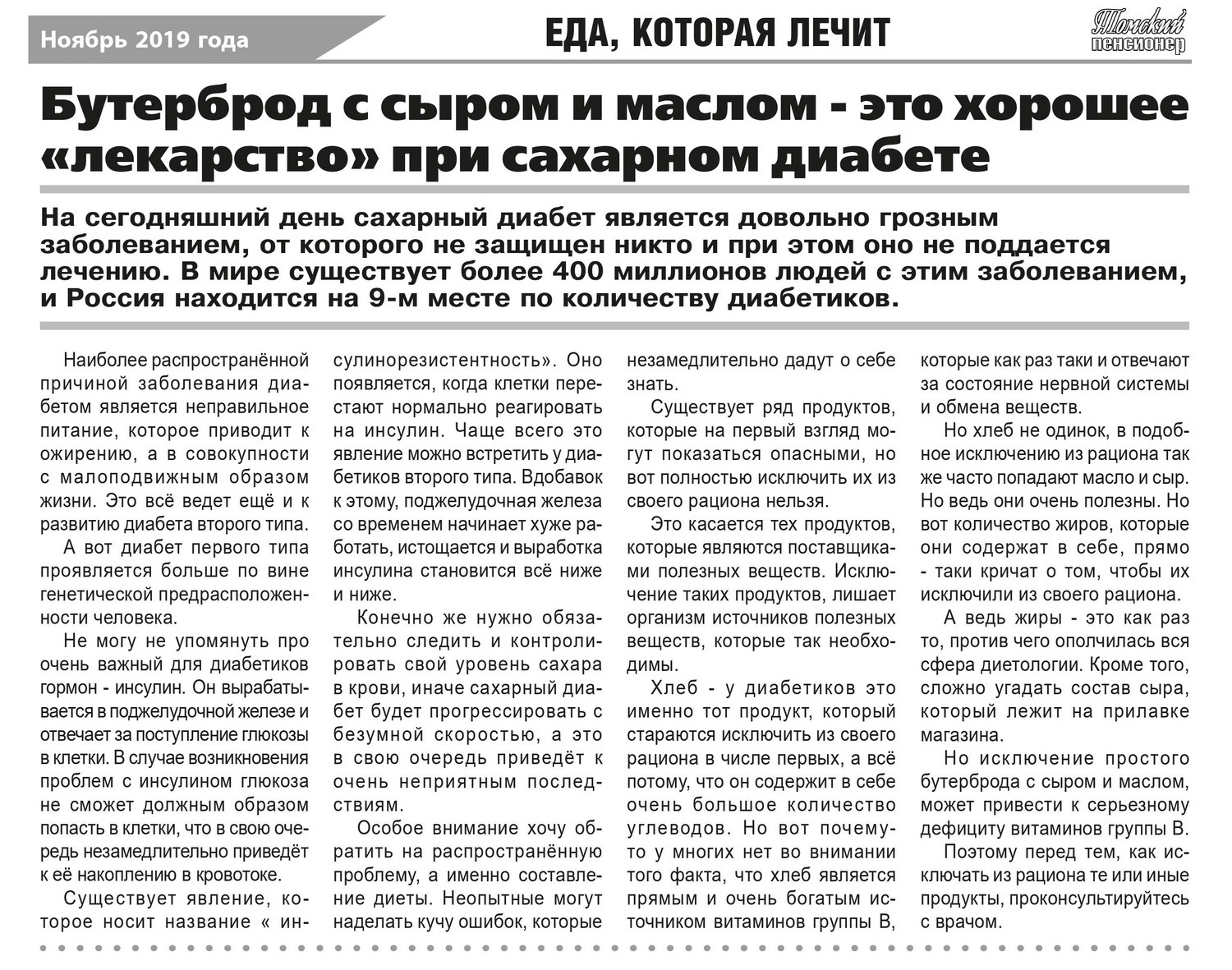 Ноябрь 2019 года

ЕДА, КОТОРАЯ ЛЕЧИТ

Томский пенсионер

Бутерброд с сыром и маслом - это хорошее «лекарство» при сахарном диабете

На сегодняшний день сахарный диабет является довольно грозным заболеванием, от которого не защищен никто и при этом оно не поддается лечению. В мире существует более 400 миллионов людей с этим заболеванием, и Россия находится на 9-м месте по количеству диабетиков.

Наиболее распространённой причиной заболевания диабетом является неправильное питание, которое приводит к ожирению, а в совокупности с малоподвижным образом жизни. Это всё ведет ещё и к развитию диабета второго типа.

А вот диабет первого типа проявляется больше по вине генетической предрасположенности человека.

Не могу не упомянуть про очень важный для диабетиков гормон - инсулин. Он вырабатывается в поджелудочной железе и отвечает за поступление глюкозы в клетки. В случае возникновения проблем с инсулином глюкоза не сможет должным образом попасть в клетки, что в свою очередь незамедлительно приведёт к её накоплению в кровотоке.

Существует явление, которое носит название « инсулинорезистентность». Оно появляется, когда клетки перестают нормально реагировать на инсулин. Чаще всего это явление можно встретить у диабетиков второго типа. Вдобавок к этому, поджелудочная железа со временем начинает хуже работать, истощается и выработка инсулина становится всё ниже и ниже.

Конечно же нужно обязательно следить и контролировать свой уровень сахара в крови, иначе сахарный диабет будет прогрессировать с безумной скоростью, а это в свою очередь приведёт к очень неприятным последствиям.

Особое внимание хочу обратить на распространённую проблему, а именно составление диеты. Неопытные могут наделать кучу ошибок, которые незамедлительно дадут о себе знать.

Существует ряд продуктов, которые на первый взгляд могут показаться опасными, но вот полностью исключить их из своего рациона нельзя.

Это касается тех продуктов, которые являются поставщиками полезных веществ. Исключение таких продуктов, лишает организм источников полезных веществ, которые так необходимы.

Хлеб - у диабетиков это именно тот продукт, который стараются исключить из своего рациона в числе первых, а всё потому, что он содержит в себе очень большое количество углеводов. Но вот почему-то у многих нет во внимании того факта, что хлеб является прямым и очень богатым источником витаминов группы В, которые как раз таки и отвечают за состояние нервной системы и обмена веществ.

Но хлеб не одинок, в подобное исключению из рациона так же часто попадают масло и сыр. Но ведь они очень полезны. Но вот количество жиров, которые они содержат в себе, прямо - таки кричат о том, чтобы их исключили из своего рациона.

А ведь жиры - это как раз то, против чего ополчилась вся сфера диетологии. Кроме того, сложно угадать состав сыра, который лежит на прилавке магазина.

Но исключение простого бутерброда с сыром и маслом, может привести к серьезному дефициту витаминов группы В.

Поэтому перед тем, как исключать из рациона те или иные продукты, проконсультируйтесь с врачом.